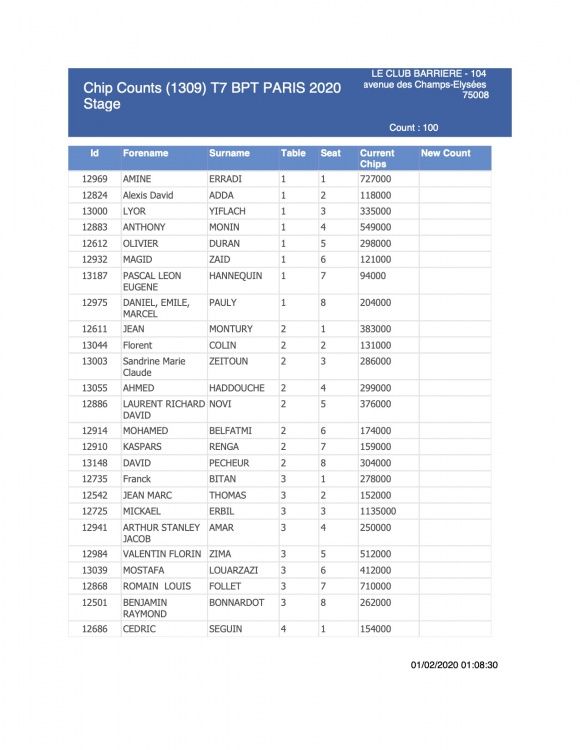 Chip Counts (1309) T7 BPT PARIS 2020 Stage

LE CLUB BARRIERE - 104 avenue des Champs-Elysées 75008

Count : 100

| Id | Forename | Surname | Table | Seat | Current Chips | New Count |
|---|---|---|---|---|---|---|
| 12969 | AMINE | ERRADI | 1 | 1 | 727000 | |
| 12824 | Alexis David | ADDA | 1 | 2 | 118000 | |
| 13000 | LYOR | YIFLACH | 1 | 3 | 335000 | |
| 12883 | ANTHONY | MONIN | 1 | 4 | 549000 | |
| 12612 | OLIVIER | DURAN | 1 | 5 | 298000 | |
| 12932 | MAGID | ZAID | 1 | 6 | 121000 | |
| 13187 | PASCAL LEON EUGENE | HANNEQUIN | 1 | 7 | 94000 | |
| 12975 | DANIEL, EMILE, MARCEL | PAULY | 1 | 8 | 204000 | |
| 12611 | JEAN | MONTURY | 2 | 1 | 383000 | |
| 13044 | Florent | COLIN | 2 | 2 | 131000 | |
| 13003 | Sandrine Marie Claude | ZEITOUN | 2 | 3 | 286000 | |
| 13055 | AHMED | HADDOUCHE | 2 | 4 | 299000 | |
| 12886 | LAURENT RICHARD DAVID | NOVI | 2 | 5 | 376000 | |
| 12914 | MOHAMED | BELFATMI | 2 | 6 | 174000 | |
| 12910 | KASPARS | RENGA | 2 | 7 | 159000 | |
| 13148 | DAVID | PECHEUR | 2 | 8 | 304000 | |
| 12735 | Franck | BITAN | 3 | 1 | 278000 | |
| 12542 | JEAN MARC | THOMAS | 3 | 2 | 152000 | |
| 12725 | MICKAEL | ERBIL | 3 | 3 | 1135000 | |
| 12941 | ARTHUR STANLEY JACOB | AMAR | 3 | 4 | 250000 | |
| 12984 | VALENTIN FLORIN | ZIMA | 3 | 5 | 512000 | |
| 13039 | MOSTAFA | LOUARZAZI | 3 | 6 | 412000 | |
| 12868 | ROMAIN LOUIS | FOLLET | 3 | 7 | 710000 | |
| 12501 | BENJAMIN RAYMOND | BONNARDOT | 3 | 8 | 262000 | |
| 12686 | CEDRIC | SEGUIN | 4 | 1 | 154000 | |

01/02/2020 01:08:30